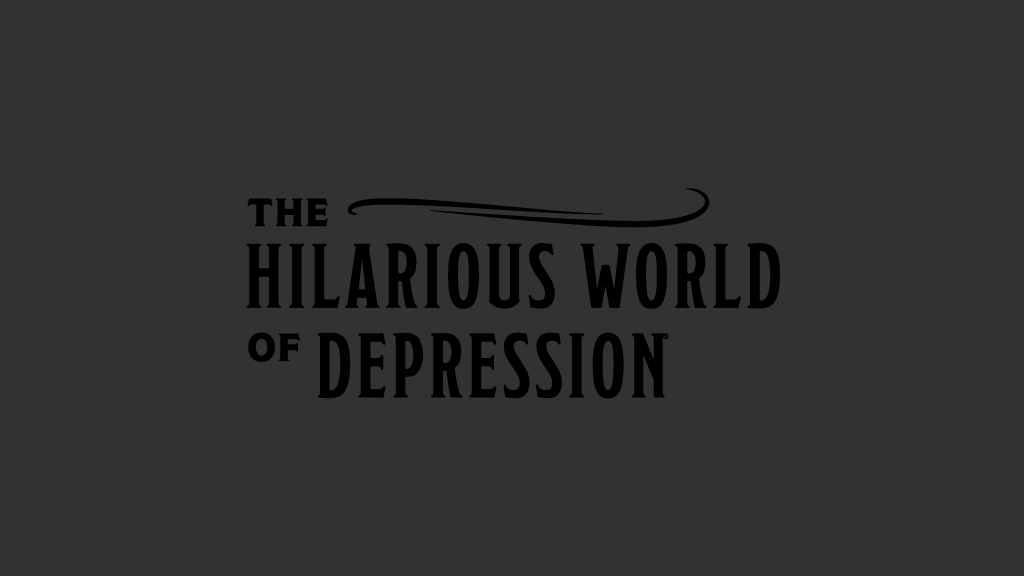 THE
HILARIOUS WORLD
OF DEPRESSION